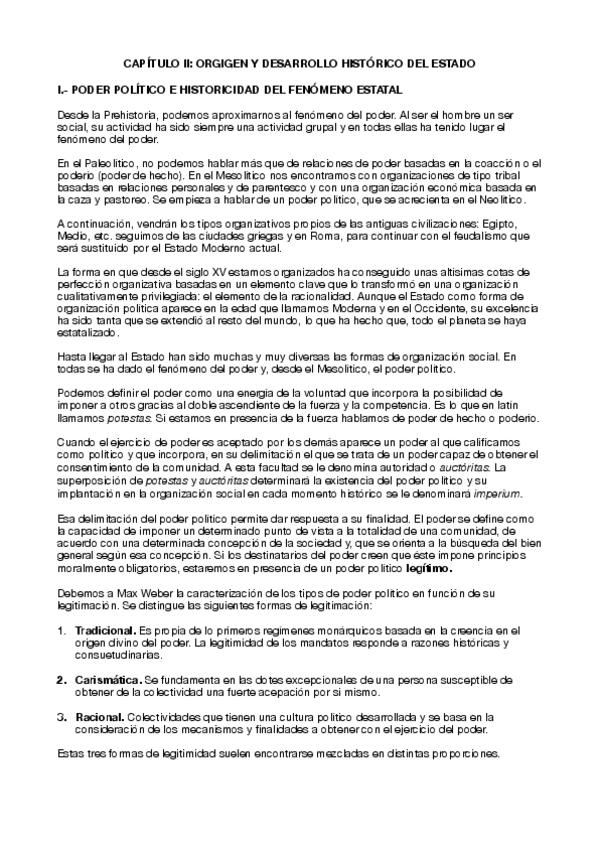 CAPÍTULO II: ORGIGEN Y DESARROLLO HISTÓRICO DEL ESTADO

I.- PODER POLÍTICO E HISTORICIDAD DEL FENÓMENO ESTATAL

Desde la Prehistoria, podemos aproximarnos al fenómeno del poder. Al ser el hombre un ser social, su actividad ha sido siempre una actividad grupal y en todas ellas ha tenido lugar el fenómeno del poder.

En el Paleolítico, no podemos hablar más que de relaciones de poder basadas en la coacción o el poderío (poder de hecho). En el Mesolítico nos encontramos con organizaciones de tipo tribal basadas en relaciones personales y de parentesco y con una organización económica basada en la caza y pastoreo. Se empieza a hablar de un poder político, que se acrecienta en el Neolítico.

A continuación, vendrán los tipos organizativos propios de las antiguas civilizaciones: Egipto, Medio, etc. seguimos de las ciudades griegas y en Roma, para continuar con el feudalismo que será sustituido por el Estado Moderno actual.

La forma en que desde el siglo XV estamos organizados ha conseguido unas altísimas cotas de perfección organizativa basadas en un elemento clave que lo transformó en una organización cualitativamente privilegiada: el elemento de la racionalidad. Aunque el Estado como forma de organización política aparece en la edad que llamamos Moderna y en el Occidente, su excelencia ha sido tanta que se extendió al resto del mundo, lo que ha hecho que, todo el planeta se haya estatalizado.

Hasta llegar al Estado han sido muchas y muy diversas las formas de organización social. En todas se ha dado el fenómeno del poder y, desde el Mesolítico, el poder político.

Podemos definir el poder como una energía de la voluntad que incorpora la posibilidad de imponer a otros gracias al doble ascendiente de la fuerza y la competencia. Es lo que en latín llamamos potestas. Si estamos en presencia de la fuerza hablamos de poder de hecho o poderío.

Cuando el ejercicio de poder es aceptado por los demás aparece un poder al que calificamos como político y que incorpora, en su delimitación el que se trata de un poder capaz de obtener el consentimiento de la comunidad. A esta facultad se le denomina autoridad o auctóritas. La superposición de potestas y auctóritas determinará la existencia del poder político y su implantación en la organización social en cada momento histórico se le denominará imperium.

Esa delimitación del poder político permite dar respuesta a su finalidad. El poder se define como la capacidad de imponer un determinado punto de vista a la totalidad de una comunidad, de acuerdo con una determinada concepción de la sociedad y, que se orienta a la búsqueda del bien general según esa concepción. Si los destinatarios del poder creen que éste impone principios moralmente obligatorios, estaremos en presencia de un poder político legítimo.

Debemos a Max Weber la caracterización de los tipos de poder político en función de su legitimación. Se distingue las siguientes formas de legitimación:

1. Tradicional. Es propia de lo primeros regímenes monárquicos basada en la creencia en el origen divino del poder. La legitimidad de los mandatos responde a razones históricas y consuetudinarias.

2. Carismática. Se fundamenta en las dotes excepcionales de una persona susceptible de obtener de la colectividad una fuerte acepación por sí mismo.

3. Racional. Colectividades que tienen una cultura político desarrollada y se basa en la consideración de los mecanismos y finalidades a obtener con el ejercicio del poder.

Estas tres formas de legitimidad suelen encontrarse mezcladas en distintas proporciones.